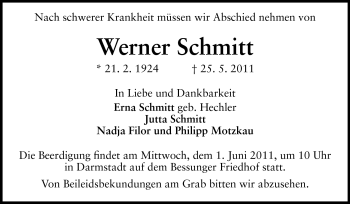 Nach schwerer Krankheit müssen wir Abschied nehmen von

Werner Schmitt

* 21. 2. 1924 † 25. 5. 2011

In Liebe und Dankbarkeit
Erna Schmitt geb. Hechler
Jutta Schmitt
Nadja Filor und Philipp Motzkau

Die Beerdigung findet am Mittwoch, dem 1. Juni 2011, um 10 Uhr in Darmstadt auf dem Bessunger Friedhof statt.

Von Beileidsbekundungen am Grab bitten wir abzusehen.